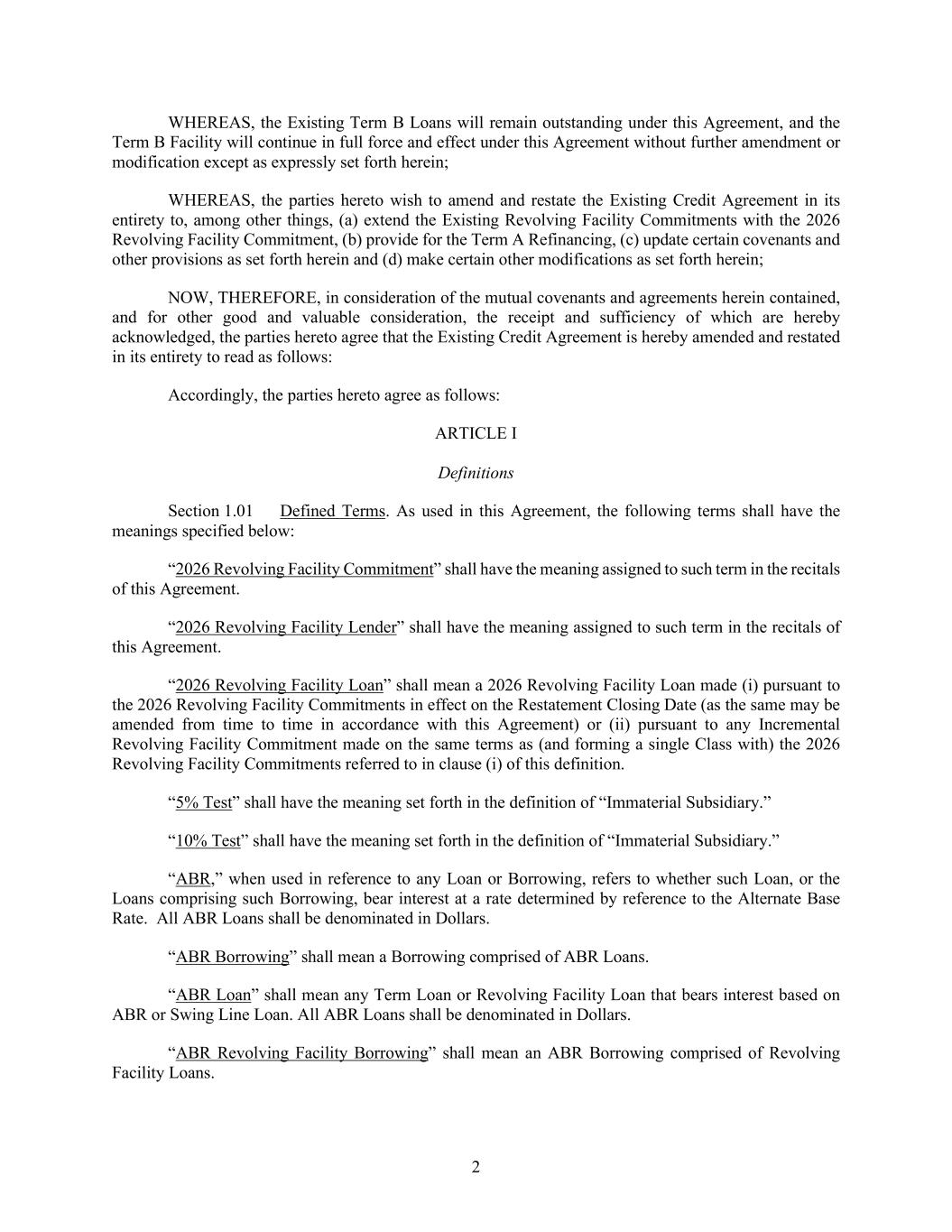 WHEREAS, the Existing Term B Loans will remain outstanding under this Agreement, and the Term B Facility will continue in full force and effect under this Agreement without further amendment or modification except as expressly set forth herein;

WHEREAS, the parties hereto wish to amend and restate the Existing Credit Agreement in its entirety to, among other things, (a) extend the Existing Revolving Facility Commitments with the 2026 Revolving Facility Commitment, (b) provide for the Term A Refinancing, (c) update certain covenants and other provisions as set forth herein and (d) make certain other modifications as set forth herein;

NOW, THEREFORE, in consideration of the mutual covenants and agreements herein contained, and for other good and valuable consideration, the receipt and sufficiency of which are hereby acknowledged, the parties hereto agree that the Existing Credit Agreement is hereby amended and restated in its entirety to read as follows:

Accordingly, the parties hereto agree as follows:

ARTICLE I

Definitions

Section 1.01 Defined Terms. As used in this Agreement, the following terms shall have the meanings specified below:

“2026 Revolving Facility Commitment” shall have the meaning assigned to such term in the recitals of this Agreement.

“2026 Revolving Facility Lender” shall have the meaning assigned to such term in the recitals of this Agreement.

“2026 Revolving Facility Loan” shall mean a 2026 Revolving Facility Loan made (i) pursuant to the 2026 Revolving Facility Commitments in effect on the Restatement Closing Date (as the same may be amended from time to time in accordance with this Agreement) or (ii) pursuant to any Incremental Revolving Facility Commitment made on the same terms as (and forming a single Class with) the 2026 Revolving Facility Commitments referred to in clause (i) of this definition.

“5% Test” shall have the meaning set forth in the definition of “Immaterial Subsidiary.”

“10% Test” shall have the meaning set forth in the definition of “Immaterial Subsidiary.”

“ABR,” when used in reference to any Loan or Borrowing, refers to whether such Loan, or the Loans comprising such Borrowing, bear interest at a rate determined by reference to the Alternate Base Rate. All ABR Loans shall be denominated in Dollars.

“ABR Borrowing” shall mean a Borrowing comprised of ABR Loans.

“ABR Loan” shall mean any Term Loan or Revolving Facility Loan that bears interest based on ABR or Swing Line Loan. All ABR Loans shall be denominated in Dollars.

“ABR Revolving Facility Borrowing” shall mean an ABR Borrowing comprised of Revolving Facility Loans.

2